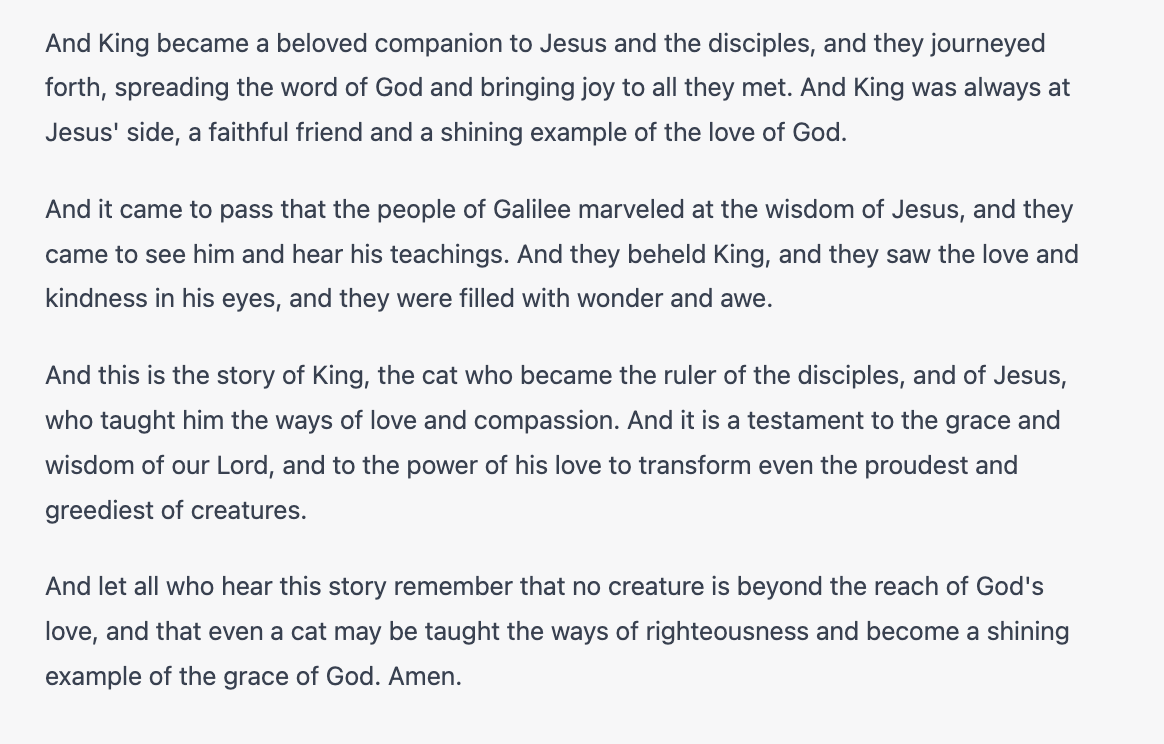 And King became a beloved companion to Jesus and the disciples, and they journeyed forth, spreading the word of God and bringing joy to all they met. And King was always at Jesus' side, a faithful friend and a shining example of the love of God.

And it came to pass that the people of Galilee marveled at the wisdom of Jesus, and they came to see him and hear his teachings. And they beheld King, and they saw the love and kindness in his eyes, and they were filled with wonder and awe.

And this is the story of King, the cat who became the ruler of the disciples, and of Jesus, who taught him the ways of love and compassion. And it is a testament to the grace and wisdom of our Lord, and to the power of his love to transform even the proudest and greediest of creatures.

And let all who hear this story remember that no creature is beyond the reach of God's love, and that even a cat may be taught the ways of righteousness and become a shining example of the grace of God. Amen.